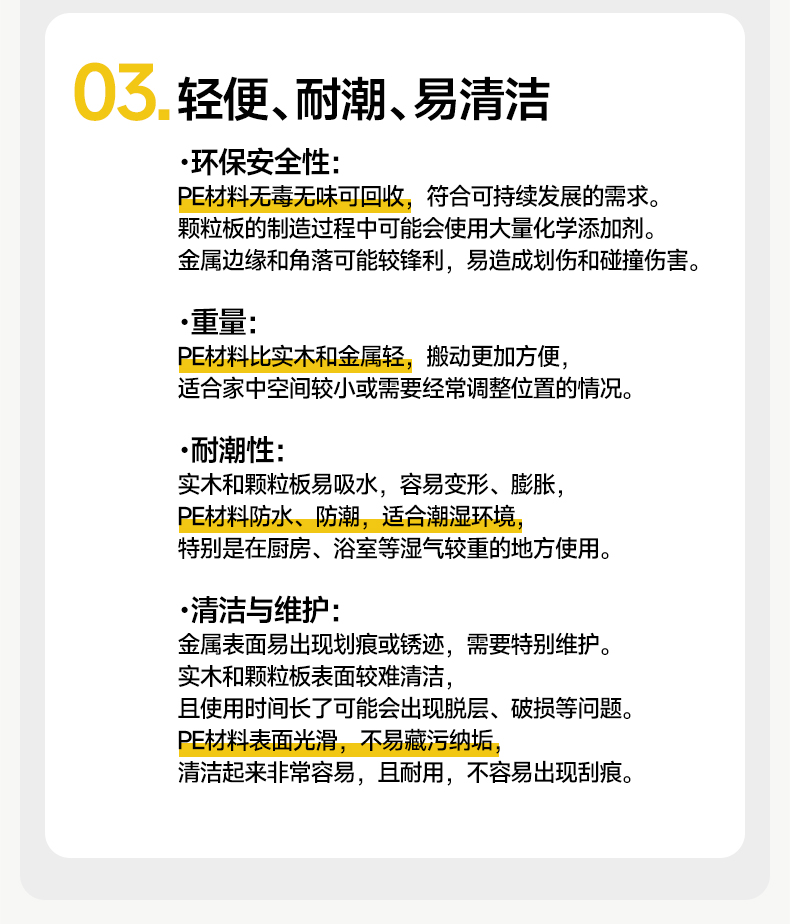 03. 轻便、耐潮、易清洁

·环保安全性：
PE材料无毒无味可回收，符合可持续发展的需求。
颗粒板的制造过程中可能会使用大量化学添加剂。
金属边缘和角落可能较锋利，易造成划伤和碰撞伤害。

·重量：
PE材料比实木和金属轻，搬动更加方便，
适合家中空间较小或需要经常调整位置的情况。

·耐潮性：
实木和颗粒板易吸水，容易变形、膨胀，
PE材料防水、防潮，适合潮湿环境，
特别是在厨房、浴室等湿气较重的地方使用。

·清洁与维护：
金属表面易出现划痕或锈迹，需要特别维护。
实木和颗粒板表面较难清洁，
且使用时间长了可能会出现脱层、破损等问题。
PE材料表面光滑，不易藏污纳垢，
清洁起来非常容易，且耐用，不容易出现刮痕。